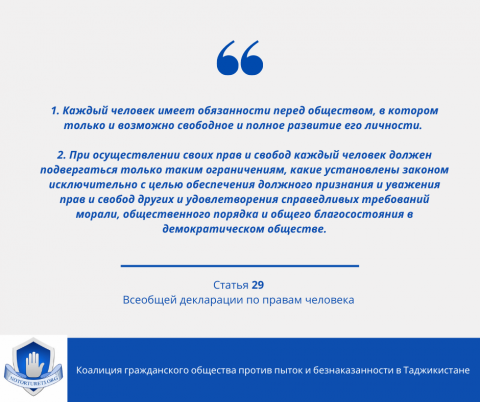 “

1. Каждый человек имеет обязанности перед обществом, в котором только и возможно свободное и полное развитие его личности.

2. При осуществлении своих прав и свобод каждый человек должен подвергаться только таким ограничениям, какие установлены законом исключительно с целью обеспечения должного признания и уважения прав и свобод других и удовлетворения справедливых требований морали, общественного порядка и общего благосостояния в демократическом обществе.

Статья 29
Всеобщей декларации по правам человека

NOTORTURETJ.ORG

Коалиция гражданского общества против пыток и безнаказанности в Таджикистане